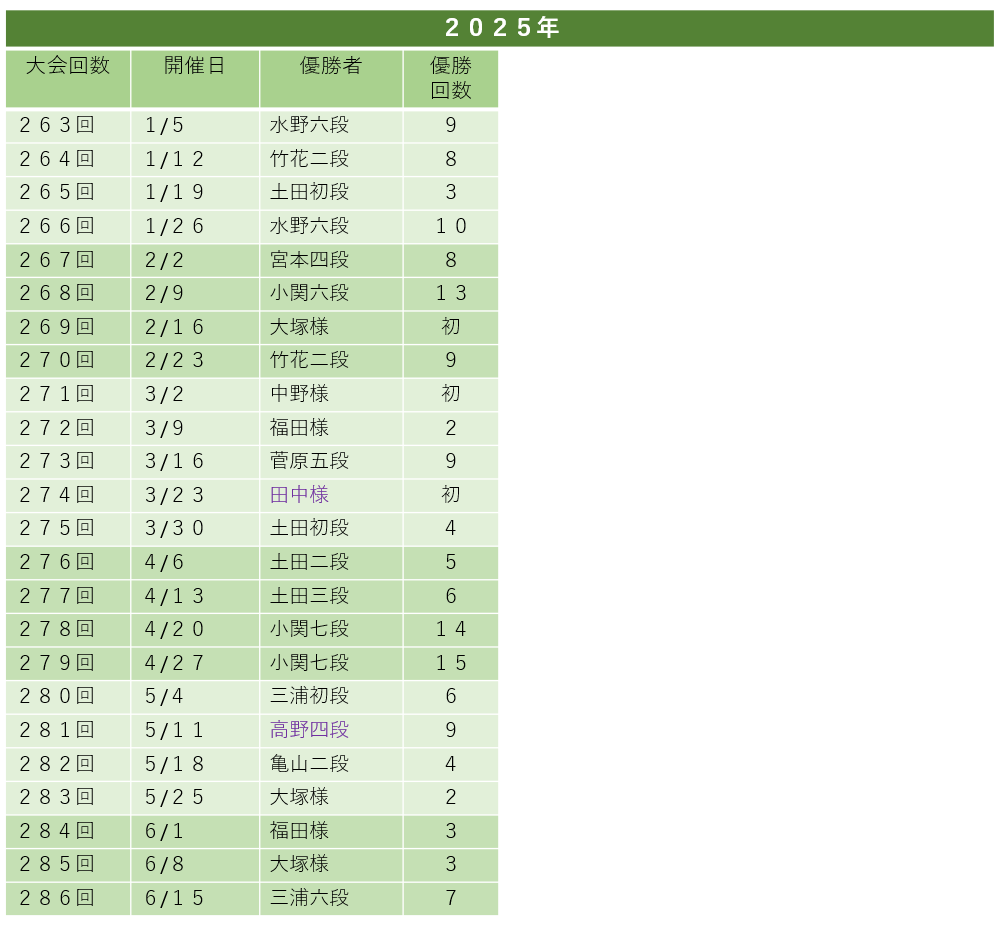 ２０２５年

| 大会回数 | 開催日 | 優勝者 | 優勝回数 |
|---|---|---|---|
| ２６３回 | 1/5 | 水野六段 | 9 |
| ２６４回 | 1/１２ | 竹花二段 | 8 |
| ２６５回 | 1/１９ | 土田初段 | 3 |
| ２６６回 | 1/２６ | 水野六段 | １０ |
| ２６７回 | 2/2 | 宮本四段 | 8 |
| ２６８回 | 2/9 | 小関六段 | １３ |
| ２６９回 | 2/１６ | 大塚様 | 初 |
| ２７０回 | 2/２３ | 竹花二段 | 9 |
| ２７１回 | 3/2 | 中野様 | 初 |
| ２７２回 | 3/9 | 福田様 | 2 |
| ２７３回 | 3/１６ | 菅原五段 | 9 |
| ２７４回 | 3/２３ | 田中様 | 初 |
| ２７５回 | 3/３０ | 土田初段 | 4 |
| ２７６回 | 4/6 | 土田二段 | 5 |
| ２７７回 | 4/１３ | 土田三段 | 6 |
| ２７８回 | 4/２０ | 小関七段 | １４ |
| ２７９回 | 4/２７ | 小関七段 | １５ |
| ２８０回 | 5/4 | 三浦初段 | 6 |
| ２８１回 | 5/１１ | 高野四段 | 9 |
| ２８２回 | 5/１８ | 亀山二段 | 4 |
| ２８３回 | 5/２５ | 大塚様 | 2 |
| ２８４回 | 6/1 | 福田様 | 3 |
| ２８５回 | 6/8 | 大塚様 | 3 |
| ２８６回 | 6/１５ | 三浦六段 | 7 |